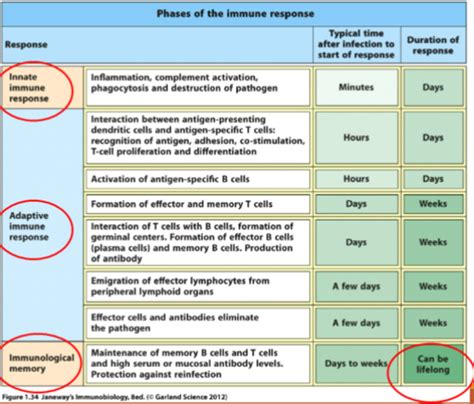 Phases of the immune response

| Response | | Typical time after infection to start of response | Duration of response |
|---|---|---|---|
| Innate immune response | Inflammation, complement activation, phagocytosis and destruction of pathogen | Minutes | Days |
| Adaptive immune response | Interaction between antigen-presenting dendritic cells and antigen-specific T cells: recognition of antigen, adhesion, co-stimulation, T-cell proliferation and differentiation | Hours | Days |
| | Activation of antigen-specific B cells | Hours | Days |
| | Formation of effector and memory T cells | Days | Weeks |
| | Interaction of T cells with B cells, formation of germinal centers. Formation of effector B cells (plasma cells) and memory B cells. Production of antibody | Days | Weeks |
| | Emigration of effector lymphocytes from peripheral lymphoid organs | A few days | Weeks |
| | Effector cells and antibodies eliminate the pathogen | A few days | Weeks |
| Immunological memory | Maintenance of memory B cells and T cells and high serum or mucosal antibody levels. Protection against reinfection | Days to weeks | Can be lifelong |

Figure 1.34 Janeway's Immunobiology, 8ed. (© Garland Science 2012)